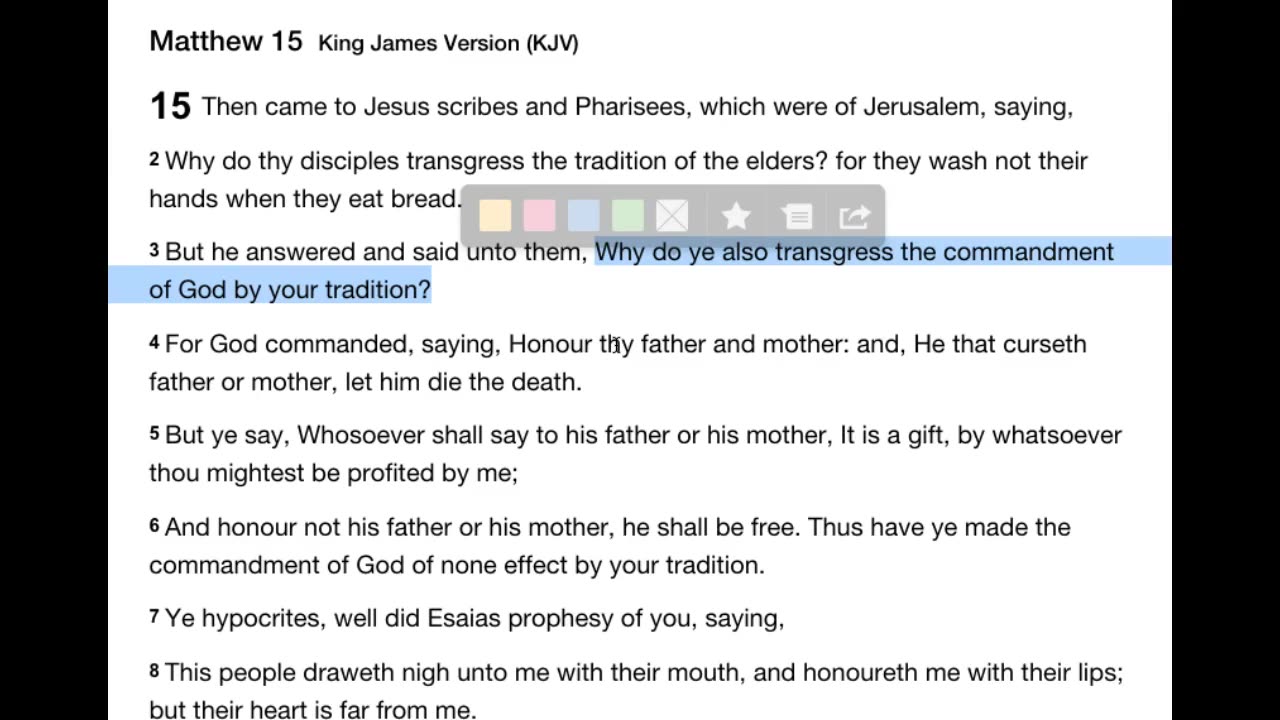 Matthew 15 King James Version (KJV)

15 Then came to Jesus scribes and Pharisees, which were of Jerusalem, saying,

2 Why do thy disciples transgress the tradition of the elders? for they wash not their hands when they eat bread.

3 But he answered and said unto them, Why do ye also transgress the commandment of God by your tradition?

4 For God commanded, saying, Honour thy father and mother: and, He that curseth father or mother, let him die the death.

5 But ye say, Whosoever shall say to his father or his mother, It is a gift, by whatsoever thou mightest be profited by me;

6 And honour not his father or his mother, he shall be free. Thus have ye made the commandment of God of none effect by your tradition.

7 Ye hypocrites, well did Esaias prophesy of you, saying,

8 This people draweth nigh unto me with their mouth, and honoureth me with their lips; but their heart is far from me.